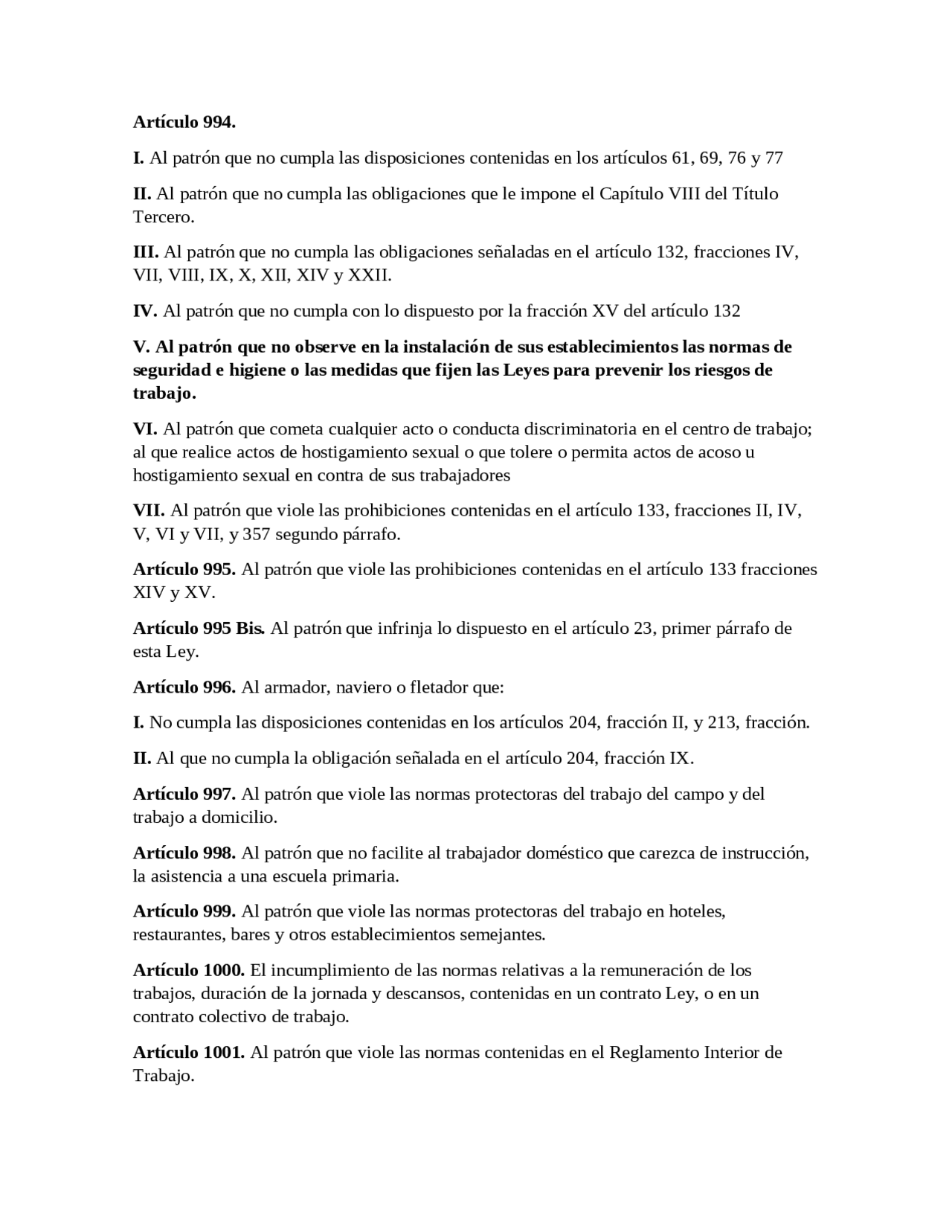 Artículo 994.

I. Al patrón que no cumpla las disposiciones contenidas en los artículos 61, 69, 76 y 77

II. Al patrón que no cumpla las obligaciones que le impone el Capítulo VIII del Título Tercero.

III. Al patrón que no cumpla las obligaciones señaladas en el artículo 132, fracciones IV, VII, VIII, IX, X, XII, XIV y XXII.

IV. Al patrón que no cumpla con lo dispuesto por la fracción XV del artículo 132

V. Al patrón que no observe en la instalación de sus establecimientos las normas de seguridad e higiene o las medidas que fijen las Leyes para prevenir los riesgos de trabajo.

VI. Al patrón que cometa cualquier acto o conducta discriminatoria en el centro de trabajo; al que realice actos de hostigamiento sexual o que tolere o permita actos de acoso u hostigamiento sexual en contra de sus trabajadores

VII. Al patrón que viole las prohibiciones contenidas en el artículo 133, fracciones II, IV, V, VI y VII, y 357 segundo párrafo.

Artículo 995. Al patrón que viole las prohibiciones contenidas en el artículo 133 fracciones XIV y XV.

Artículo 995 Bis. Al patrón que infrinja lo dispuesto en el artículo 23, primer párrafo de esta Ley.

Artículo 996. Al armador, naviero o fletador que:

I. No cumpla las disposiciones contenidas en los artículos 204, fracción II, y 213, fracción.

II. Al que no cumpla la obligación señalada en el artículo 204, fracción IX.

Artículo 997. Al patrón que viole las normas protectoras del trabajo del campo y del trabajo a domicilio.

Artículo 998. Al patrón que no facilite al trabajador doméstico que carezca de instrucción, la asistencia a una escuela primaria.

Artículo 999. Al patrón que viole las normas protectoras del trabajo en hoteles, restaurantes, bares y otros establecimientos semejantes.

Artículo 1000. El incumplimiento de las normas relativas a la remuneración de los trabajos, duración de la jornada y descansos, contenidas en un contrato Ley, o en un contrato colectivo de trabajo.

Artículo 1001. Al patrón que viole las normas contenidas en el Reglamento Interior de Trabajo.